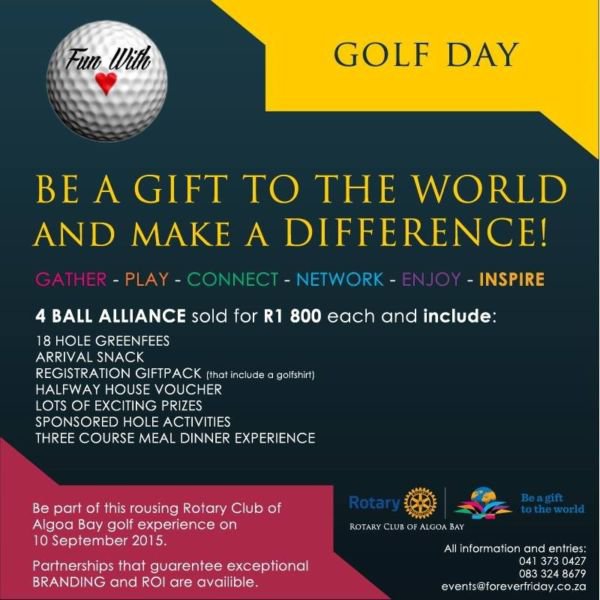 Fun With

GOLF DAY

BE A GIFT TO THE WORLD AND MAKE A DIFFERENCE!

GATHER - PLAY - CONNECT - NETWORK - ENJOY - INSPIRE

4 BALL ALLIANCE sold for R1 800 each and include:

18 HOLE GREENFEES
ARRIVAL SNACK
REGISTRATION GIFTPACK (that include a golfshirt)
HALFWAY HOUSE VOUCHER
LOTS OF EXCITING PRIZES
SPONSORED HOLE ACTIVITIES
THREE COURSE MEAL DINNER EXPERIENCE

Be part of this rousing Rotary Club of Algoa Bay golf experience on 10 September 2015.

Partnerships that guarentee exceptional BRANDING and ROI are availible.

Rotary

ROTARY CLUB OF ALGOA BAY

Be a gift to the world

All information and entries:
041 373 0427
083 324 8679
events@foreverfriday.co.za